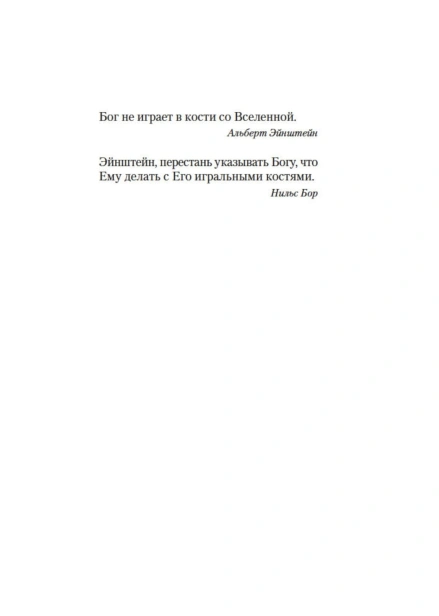 Бог не играет в кости со Вселенной.

Альберт Эйнштейн

Эйнштейн, перестань указывать Богу, что Ему делать с Его игральными костями.

Нильс Бор